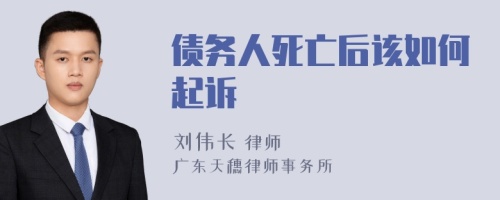 债务人死亡后该如何起诉

刘伟长 律师
广东天穗律师事务所